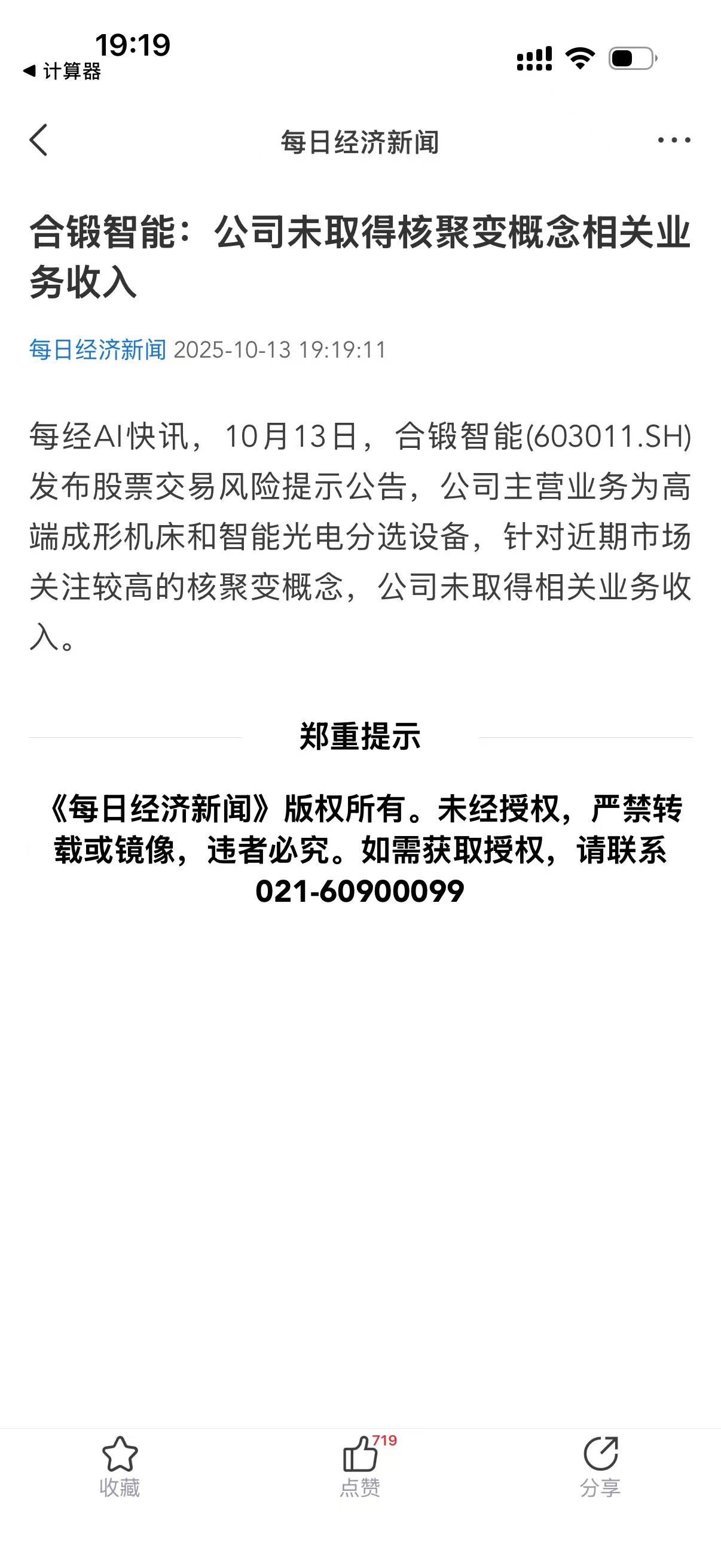 19:19
◀ 计算器

每日经济新闻

合锻智能：公司未取得核聚变概念相关业务收入

每日经济新闻 2025-10-13 19:19:11

每经AI快讯，10月13日，合锻智能(603011.SH)发布股票交易风险提示公告，公司主营业务为高端成形机床和智能光电分选设备，针对近期市场关注较高的核聚变概念，公司未取得相关业务收入。

郑重提示

《每日经济新闻》版权所有。未经授权，严禁转载或镜像，违者必究。如需获取授权，请联系021-60900099

收藏
719
点赞
分享